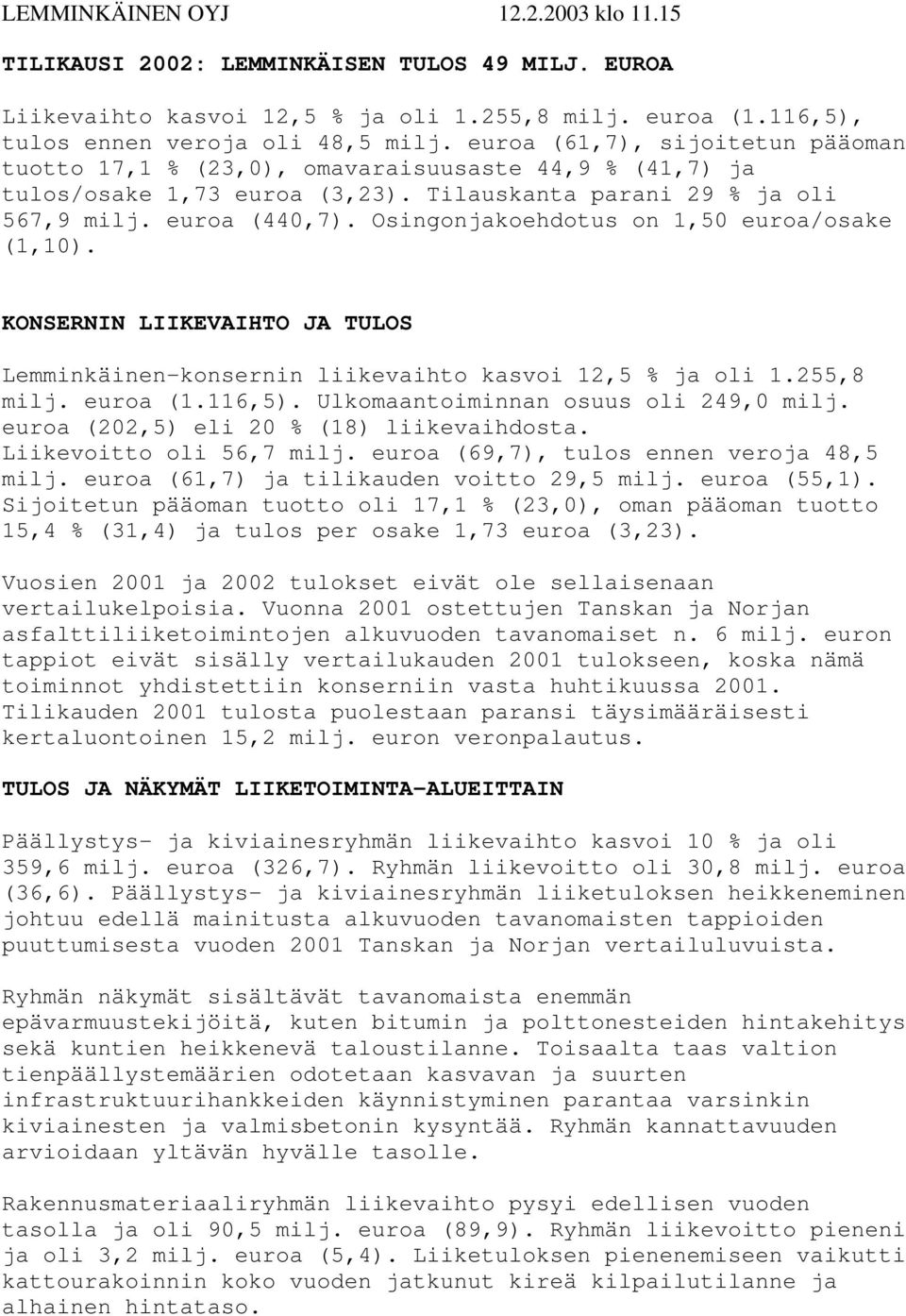 LEMMINKÄINEN OYJ 12.2.2003 klo 11.15

TILIKAUSI 2002: LEMMINKÄISEN TULOS 49 MILJ. EUROA

Liikevaihto kasvoi 12,5 % ja oli 1.255,8 milj. euroa (1.116,5), tulos ennen veroja oli 48,5 milj. euroa (61,7), sijoitetun pääoman tuotto 17,1 % (23,0), omavaraisuusaste 44,9 % (41,7) ja tulos/osake 1,73 euroa (3,23). Tilauskanta parani 29 % ja oli 567,9 milj. euroa (440,7). Osingonjakoehdotus on 1,50 euroa/osake (1,10).

KONSERNIN LIIKEVAIHTO JA TULOS

Lemminkäinen-konsernin liikevaihto kasvoi 12,5 % ja oli 1.255,8 milj. euroa (1.116,5). Ulkomaantoiminnan osuus oli 249,0 milj. euroa (202,5) eli 20 % (18) liikevaihdosta. Liikevoitto oli 56,7 milj. euroa (69,7), tulos ennen veroja 48,5 milj. euroa (61,7) ja tilikauden voitto 29,5 milj. euroa (55,1). Sijoitetun pääoman tuotto oli 17,1 % (23,0), oman pääoman tuotto 15,4 % (31,4) ja tulos per osake 1,73 euroa (3,23).

Vuosien 2001 ja 2002 tulokset eivät ole sellaisenaan vertailukelpoisia. Vuonna 2001 ostettujen Tanskan ja Norjan asfalttiliiketoimintojen alkuvuoden tavanomaiset n. 6 milj. euron tappiot eivät sisälly vertailukauden 2001 tulokseen, koska nämä toiminnot yhdistettiin konserniin vasta huhtikuussa 2001. Tilikauden 2001 tulosta puolestaan paransi täysimääräisesti kertaluontoinen 15,2 milj. euron veronpalautus.

TULOS JA NÄKYMÄT LIIKETOIMINTA-ALUEITTAIN

Päällystys- ja kiviainesryhmän liikevaihto kasvoi 10 % ja oli 359,6 milj. euroa (326,7). Ryhmän liikevoitto oli 30,8 milj. euroa (36,6). Päällystys- ja kiviainesryhmän liiketuloksen heikkeneminen johtuu edellä mainitusta alkuvuoden tavanomaisten tappioiden puuttumisesta vuoden 2001 Tanskan ja Norjan vertailuluvuista.

Ryhmän näkymät sisältävät tavanomaista enemmän epävarmuustekijöitä, kuten bitumin ja polttonesteiden hintakehitys sekä kuntien heikkenevä taloustilanne. Toisaalta taas valtion tienpäällystemäärien odotetaan kasvavan ja suurten infrastruktuurihankkeiden käynnistyminen parantaa varsinkin kiviainesten ja valmisbetonin kysyntää. Ryhmän kannattavuuden arvioidaan yltävän hyvälle tasolle.

Rakennusmateriaaliryhmän liikevaihto pysyi edellisen vuoden tasolla ja oli 90,5 milj. euroa (89,9). Ryhmän liikevoitto pieneni ja oli 3,2 milj. euroa (5,4). Liiketuloksen pienenemiseen vaikutti kattourakoinnin koko vuoden jatkunut kireä kilpailutilanne ja alhainen hintataso.